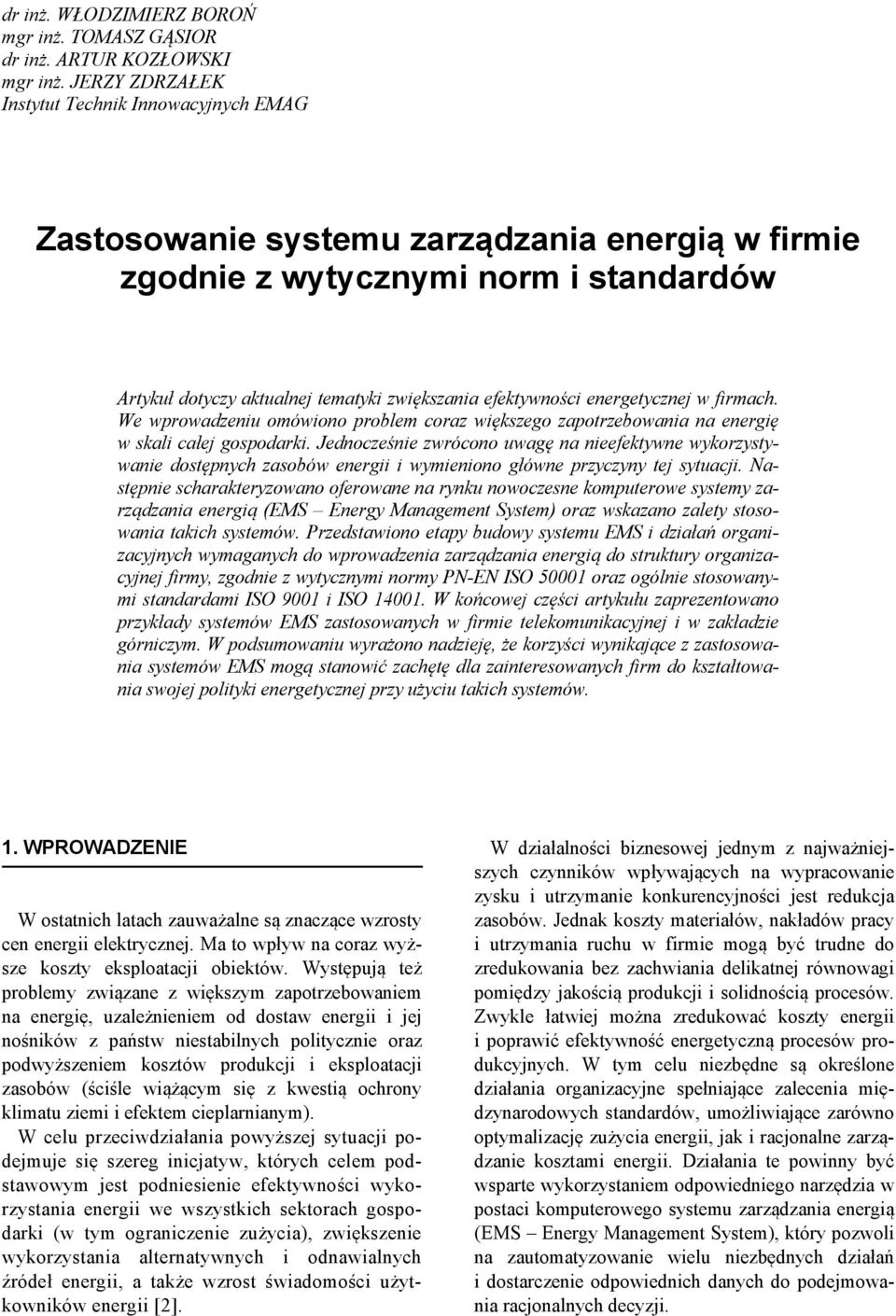 dr inż. WŁODZIMIERZ BOROŃ
mgr inż. TOMASZ GĄSIOR
dr inż. ARTUR KOZŁOWSKI
mgr inż. JERZY ZDRZAŁEK
Instytut Technik Innowacyjnych EMAG

Zastosowanie systemu zarządzania energią w firmie zgodnie z wytycznymi norm i standardów

Artykuł dotyczy aktualnej tematyki zwiększania efektywności energetycznej w firmach. We wprowadzeniu omówiono problem coraz większego zapotrzebowania na energię w skali całej gospodarki. Jednocześnie zwrócono uwagę na nieefektywne wykorzystywanie dostępnych zasobów energii i wymieniono główne przyczyny tej sytuacji. Następnie scharakteryzowano oferowane na rynku nowoczesne komputerowe systemy zarządzania energią (EMS – Energy Management System) oraz wskazano zalety stosowania takich systemów. Przedstawiono etapy budowy systemu EMS i działań organizacyjnych wymaganych do wprowadzenia zarządzania energią do struktury organizacyjnej firmy, zgodnie z wytycznymi normy PN-EN ISO 50001 oraz ogólnie stosowanymi standardami ISO 9001 i ISO 14001. W końcowej części artykułu zaprezentowano przykłady systemów EMS zastosowanych w firmie telekomunikacyjnej i w zakładzie górniczym. W podsumowaniu wyrażono nadzieję, że korzyści wynikające z zastosowania systemów EMS mogą stanowić zachętę dla zainteresowanych firm do kształtowania swojej polityki energetycznej przy użyciu takich systemów.

1. WPROWADZENIE

W ostatnich latach zauważalne są znaczące wzrosty cen energii elektrycznej. Ma to wpływ na coraz wyższe koszty eksploatacji obiektów. Występują też problemy związane z większym zapotrzebowaniem na energię, uzależnieniem od dostaw energii i jej nośników z państw niestabilnych politycznie oraz podwyższeniem kosztów produkcji i eksploatacji zasobów (ściśle wiążącym się z kwestią ochrony klimatu ziemi i efektem cieplarnianym).

W celu przeciwdziałania powyższej sytuacji podejmuje się szereg inicjatyw, których celem podstawowym jest podniesienie efektywności wykorzystania energii we wszystkich sektorach gospodarki (w tym ograniczenie zużycia), zwiększenie wykorzystania alternatywnych i odnawialnych źródeł energii, a także wzrost świadomości użytkowników energii [2].

W działalności biznesowej jednym z najważniejszych czynników wpływających na wypracowanie zysku i utrzymanie konkurencyjności jest redukcja zasobów. Jednak koszty materiałów, nakładów pracy i utrzymania ruchu w firmie mogą być trudne do zredukowania bez zachwiania delikatnej równowagi pomiędzy jakością produkcji i solidnością procesów. Zwykle łatwiej można zredukować koszty energii i poprawić efektywność energetyczną procesów produkcyjnych. W tym celu niezbędne są określone działania organizacyjne spełniające zalecenia międzynarodowych standardów, umożliwiające zarówno optymalizację zużycia energii, jak i racjonalne zarządzanie kosztami energii. Działania te powinny być wsparte wykorzystaniem odpowiedniego narzędzia w postaci komputerowego systemu zarządzania energią (EMS – Energy Management System), który pozwoli na zautomatyzowanie wielu niezbędnych działań i dostarczenie odpowiednich danych do podejmowania racjonalnych decyzji.